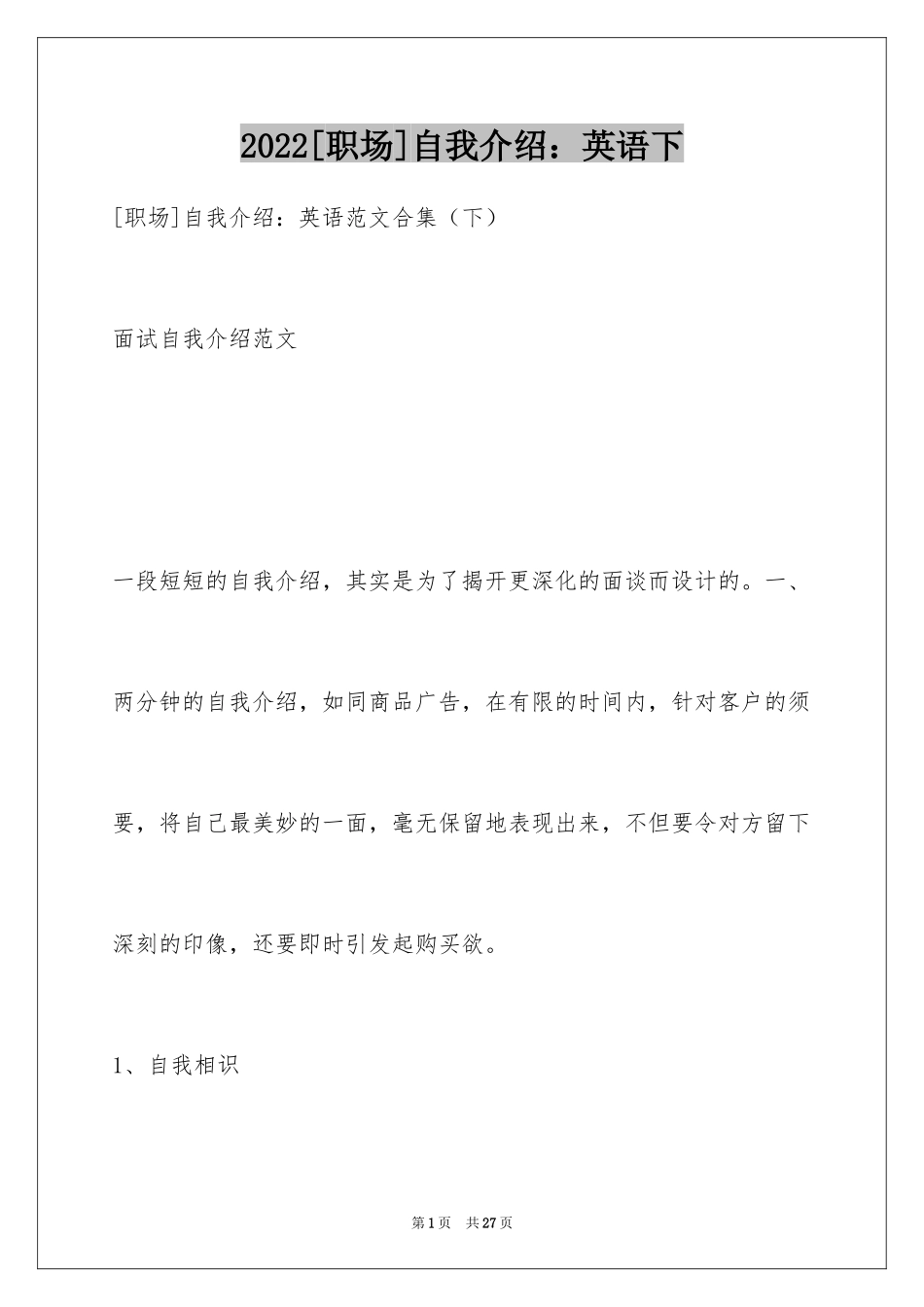 2022[职场]自我介绍：英语下

[职场]自我介绍：英语范文合集（下）

面试自我介绍范文

一段短短的自我介绍，其实是为了揭开更深化的面谈而设计的。一、两分钟的自我介绍，如同商品广告，在有限的时间内，针对客户的须要，将自己最美妙的一面，毫无保留地表现出来，不但要令对方留下深刻的印像，还要即时引发起购买欲。

1、自我相识

第1页 共27页